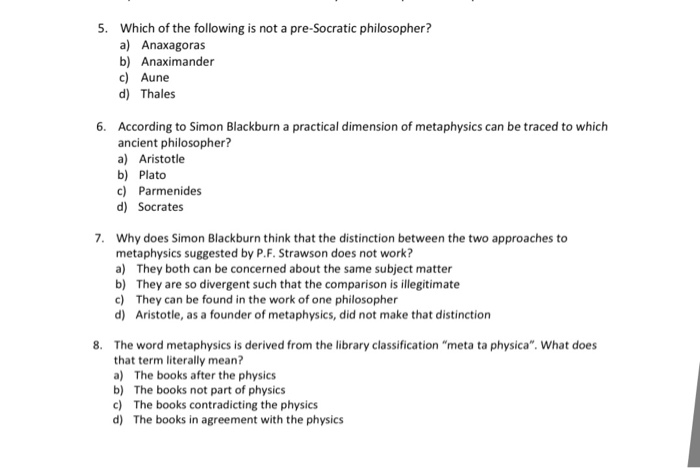 5. Which of the following is not a pre-Socratic philosopher?
a) Anaxagoras
b) Anaximander
c) Aune
d) Thales

6. According to Simon Blackburn a practical dimension of metaphysics can be traced to which ancient philosopher?
a) Aristotle
b) Plato
c) Parmenides
d) Socrates

7. Why does Simon Blackburn think that the distinction between the two approaches to metaphysics suggested by P.F. Strawson does not work?
a) They both can be concerned about the same subject matter
b) They are so divergent such that the comparison is illegitimate
c) They can be found in the work of one philosopher
d) Aristotle, as a founder of metaphysics, did not make that distinction

8. The word metaphysics is derived from the library classification "meta ta physica". What does that term literally mean?
a) The books after the physics
b) The books not part of physics
c) The books contradicting the physics
d) The books in agreement with the physics